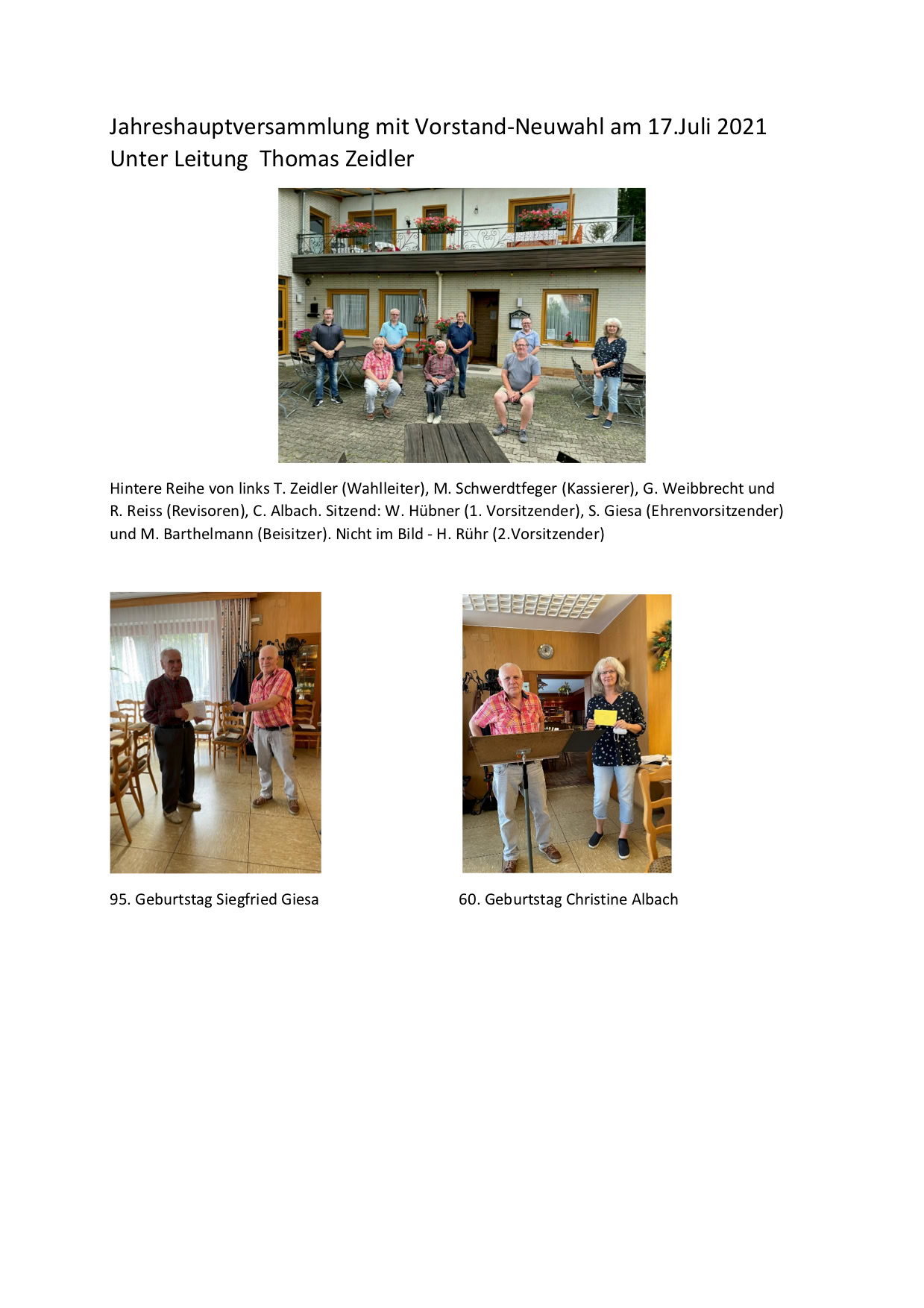 Jahreshauptversammlung mit Vorstand-Neuwahl am 17.Juli 2021
Unter Leitung  Thomas Zeidler

Hintere Reihe von links T. Zeidler (Wahlleiter), M. Schwerdtfeger (Kassierer), G. Weibbrecht und R. Reiss (Revisoren), C. Albach. Sitzend: W. Hübner (1. Vorsitzender), S. Giesa (Ehrenvorsitzender) und M. Barthelmann (Beisitzer). Nicht im Bild - H. Rühr (2.Vorsitzender)

95. Geburtstag Siegfried Giesa

60. Geburtstag Christine Albach